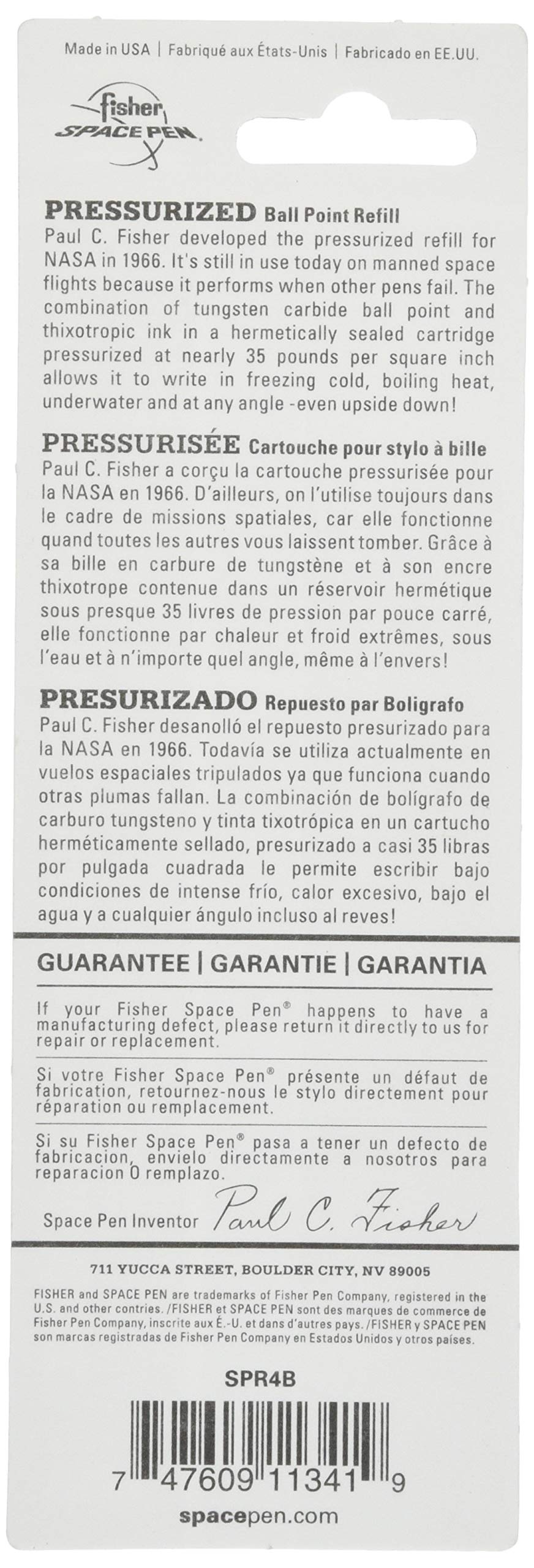 Made in USA | Fabriqué aux États-Unis | Fabricado en EE.UU.

fisher SPACE PEN

PRESSURIZED Ball Point Refill
Paul C. Fisher developed the pressurized refill for NASA in 1966. It's still in use today on manned space flights because it performs when other pens fail. The combination of tungsten carbide ball point and thixotropic ink in a hermetically sealed cartridge pressurized at nearly 35 pounds per square inch allows it to write in freezing cold, boiling heat, underwater and at any angle -even upside down!

PRESSURISÉE Cartouche pour stylo à bille
Paul C. Fisher a corçu la cartouche pressurisée pour la NASA en 1966. D'ailleurs, on l'utilise toujours dans le cadre de missions spatiales, car elle fonctionne quand toutes les autres vous laissent tomber. Grâce à sa bille en carbure de tungstène et à son encre thixotrope contenue dans un réservoir hermétique sous presque 35 livres de pression par pouce carré, elle fonctionne par chaleur et froid extrêmes, sous l'eau et à n'importe quel angle, même à l'envers!

PRESURIZADO Repuesto par Boligrafo
Paul C. Fisher desanolló el repuesto presurizado para la NASA en 1966. Todavía se utiliza actualmente en vuelos espaciales tripulados ya que funciona cuando otras plumas fallan. La combinación de bolígrafo de carburo tungsteno y tinta tixotrópica en un cartucho herméticamente sellado, presurizado a casi 35 libras por pulgada cuadrada le permite escribir bajo condiciones de intense frío, calor excesivo, bajo el agua y a cualquier ángulo incluso al reves!

GUARANTEE | GARANTIE | GARANTIA

If your Fisher Space Pen® happens to have a manufacturing defect, please return it directly to us for repair or replacement.

Si votre Fisher Space Pen® présente un défaut de fabrication, retournez-nous le stylo directement pour réparation ou remplacement.

Si su Fisher Space Pen® pasa a tener un defecto de fabricacion, envielo directamente a nosotros para reparacion O remplazo.

Space Pen Inventor Paul C. Fisher

711 YUCCA STREET, BOULDER CITY, NV 89005

FISHER and SPACE PEN are trademarks of Fisher Pen Company, registered in the U.S. and other contries. /FISHER et SPACE PEN sont des marques de commerce de Fisher Pen Company, inscrite aux É.-U. et dans d'autres pays. /FISHER y SPACE PEN son marcas registradas de Fisher Pen Company en Estados Unidos y otros países.

SPR4B

7 47609 11341 9

spacepen.com